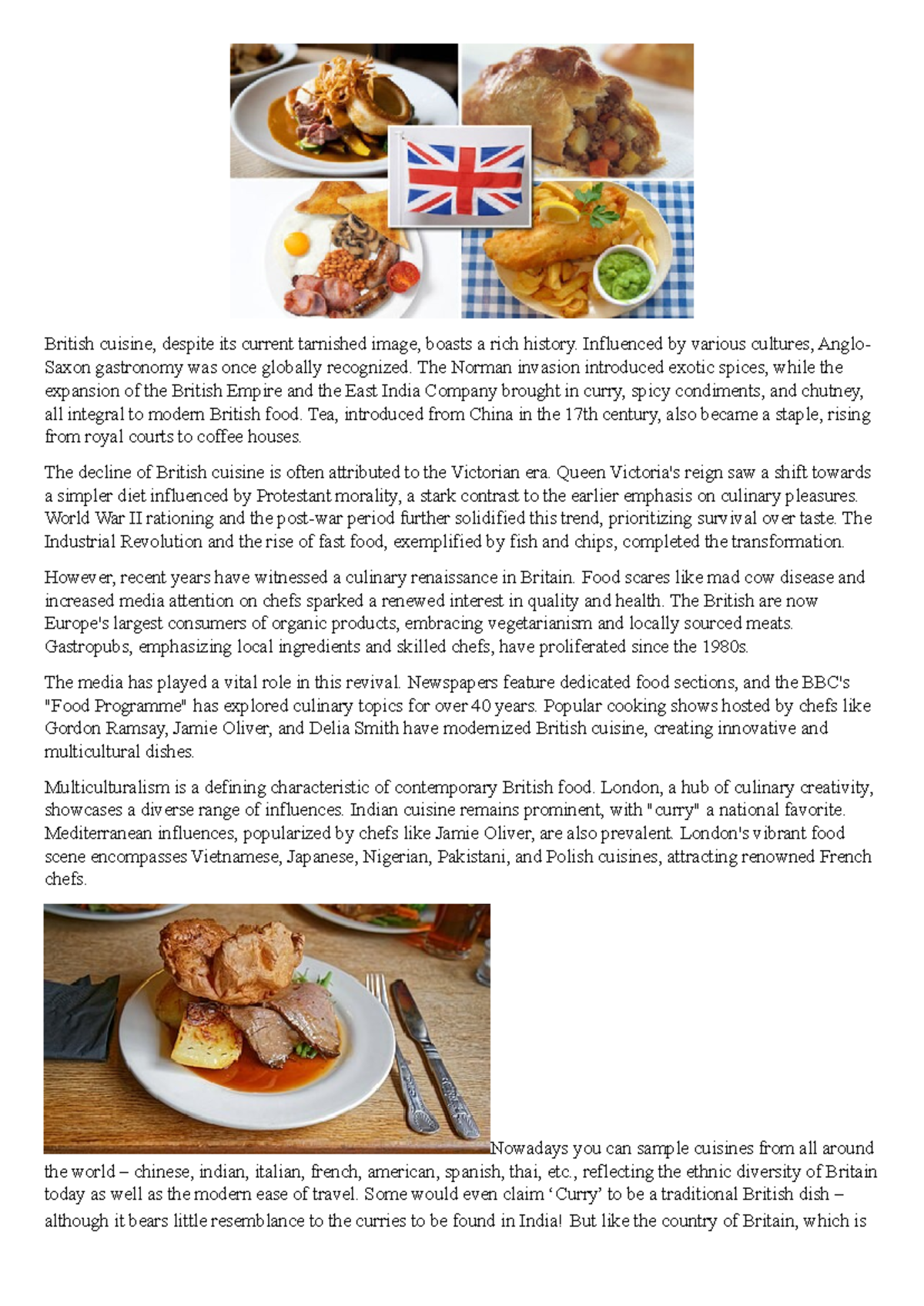 British cuisine, despite its current tarnished image, boasts a rich history. Influenced by various cultures, Anglo-Saxon gastronomy was once globally recognized. The Norman invasion introduced exotic spices, while the expansion of the British Empire and the East India Company brought in curry, spicy condiments, and chutney, all integral to modern British food. Tea, introduced from China in the 17th century, also became a staple, rising from royal courts to coffee houses.

The decline of British cuisine is often attributed to the Victorian era. Queen Victoria's reign saw a shift towards a simpler diet influenced by Protestant morality, a stark contrast to the earlier emphasis on culinary pleasures. World War II rationing and the post-war period further solidified this trend, prioritizing survival over taste. The Industrial Revolution and the rise of fast food, exemplified by fish and chips, completed the transformation.

However, recent years have witnessed a culinary renaissance in Britain. Food scares like mad cow disease and increased media attention on chefs sparked a renewed interest in quality and health. The British are now Europe's largest consumers of organic products, embracing vegetarianism and locally sourced meats. Gastropubs, emphasizing local ingredients and skilled chefs, have proliferated since the 1980s.

The media has played a vital role in this revival. Newspapers feature dedicated food sections, and the BBC's "Food Programme" has explored culinary topics for over 40 years. Popular cooking shows hosted by chefs like Gordon Ramsay, Jamie Oliver, and Delia Smith have modernized British cuisine, creating innovative and multicultural dishes.

Multiculturalism is a defining characteristic of contemporary British food. London, a hub of culinary creativity, showcases a diverse range of influences. Indian cuisine remains prominent, with "curry" a national favorite. Mediterranean influences, popularized by chefs like Jamie Oliver, are also prevalent. London's vibrant food scene encompasses Vietnamese, Japanese, Nigerian, Pakistani, and Polish cuisines, attracting renowned French chefs.

Nowadays you can sample cuisines from all around the world – chinese, indian, italian, french, american, spanish, thai, etc., reflecting the ethnic diversity of Britain today as well as the modern ease of travel. Some would even claim ‘Curry’ to be a traditional British dish – although it bears little resemblance to the curries to be found in India! But like the country of Britain, which is